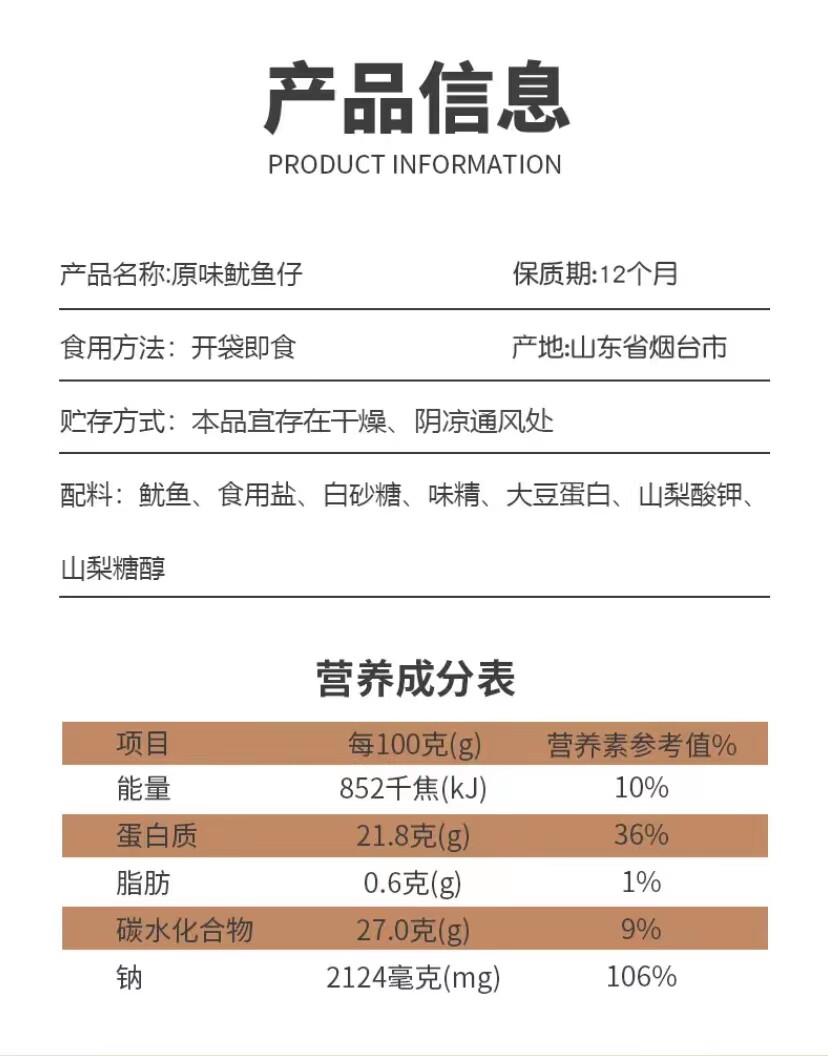 产品信息
PRODUCT INFORMATION

产品名称:原味鱿鱼仔 保质期:12个月

食用方法：开袋即食 产地:山东省烟台市

贮存方式：本品宜存在干燥、阴凉通风处

配料：鱿鱼、食用盐、白砂糖、味精、大豆蛋白、山梨酸钾、山梨糖醇

营养成分表

| 项目 | 每100克(g) | 营养素参考值% |
|---|---|---|
| 能量 | 852千焦(kJ) | 10% |
| 蛋白质 | 21.8克(g) | 36% |
| 脂肪 | 0.6克(g) | 1% |
| 碳水化合物 | 27.0克(g) | 9% |
| 钠 | 2124毫克(mg) | 106% |